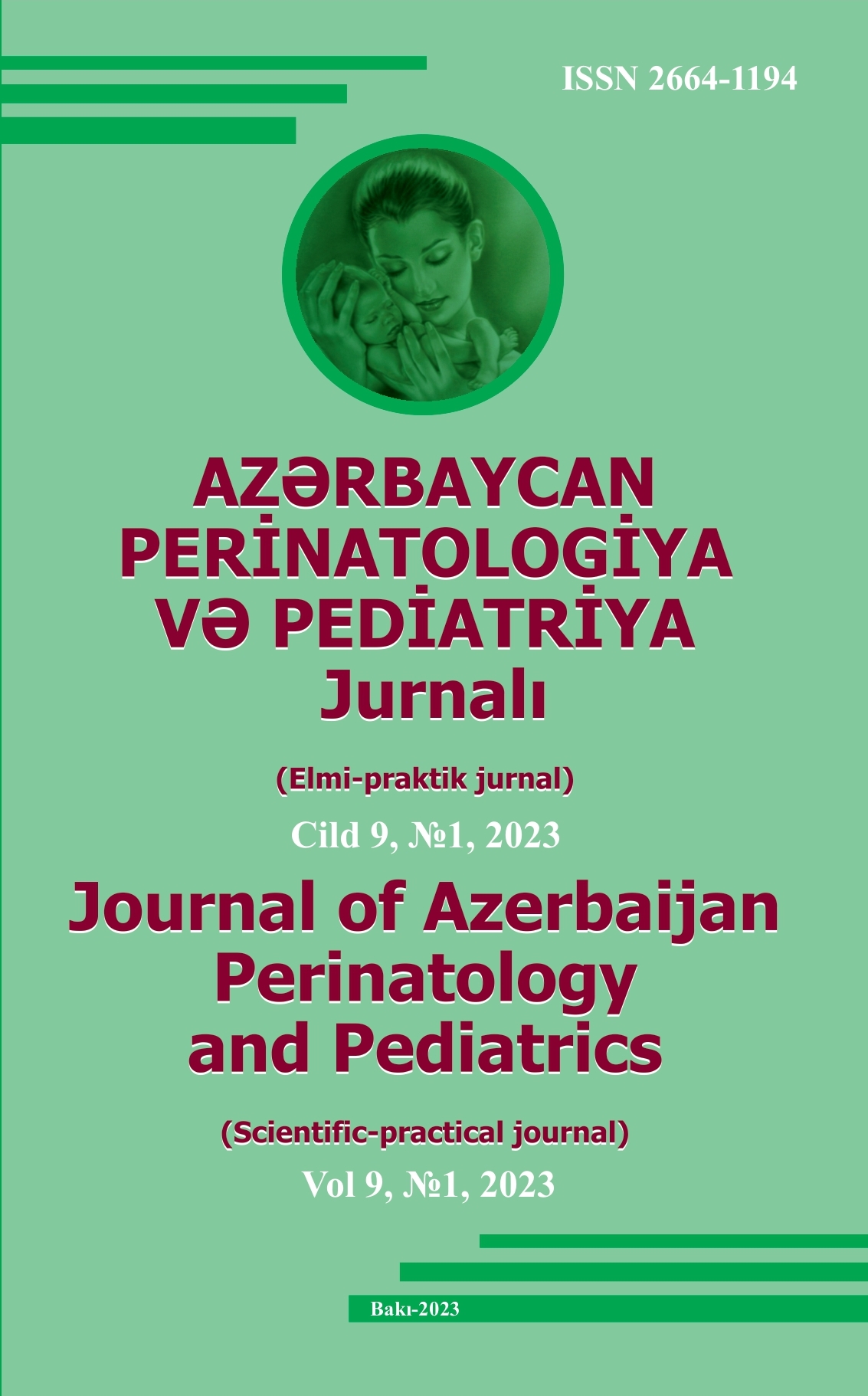 ISSN 2664-1194

AZƏRBAYCAN PERİNATOLOGİYA VƏ PEDİATRİYA Jurnalı

(Elmi-praktik jurnal)

Cild 9, №1, 2023

Journal of Azerbaijan Perinatology and Pediatrics

(Scientific-practical journal)

Vol 9, №1, 2023

Bakı-2023